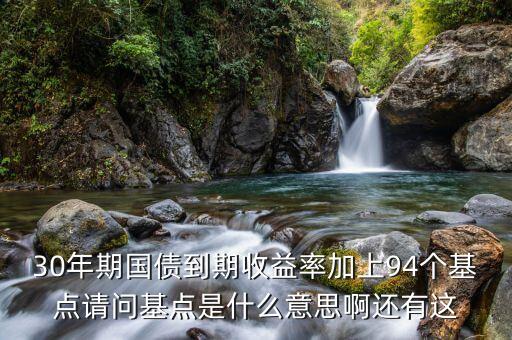 30年期国债到期收益率加上94个基点请问基点是什么意思啊还有这